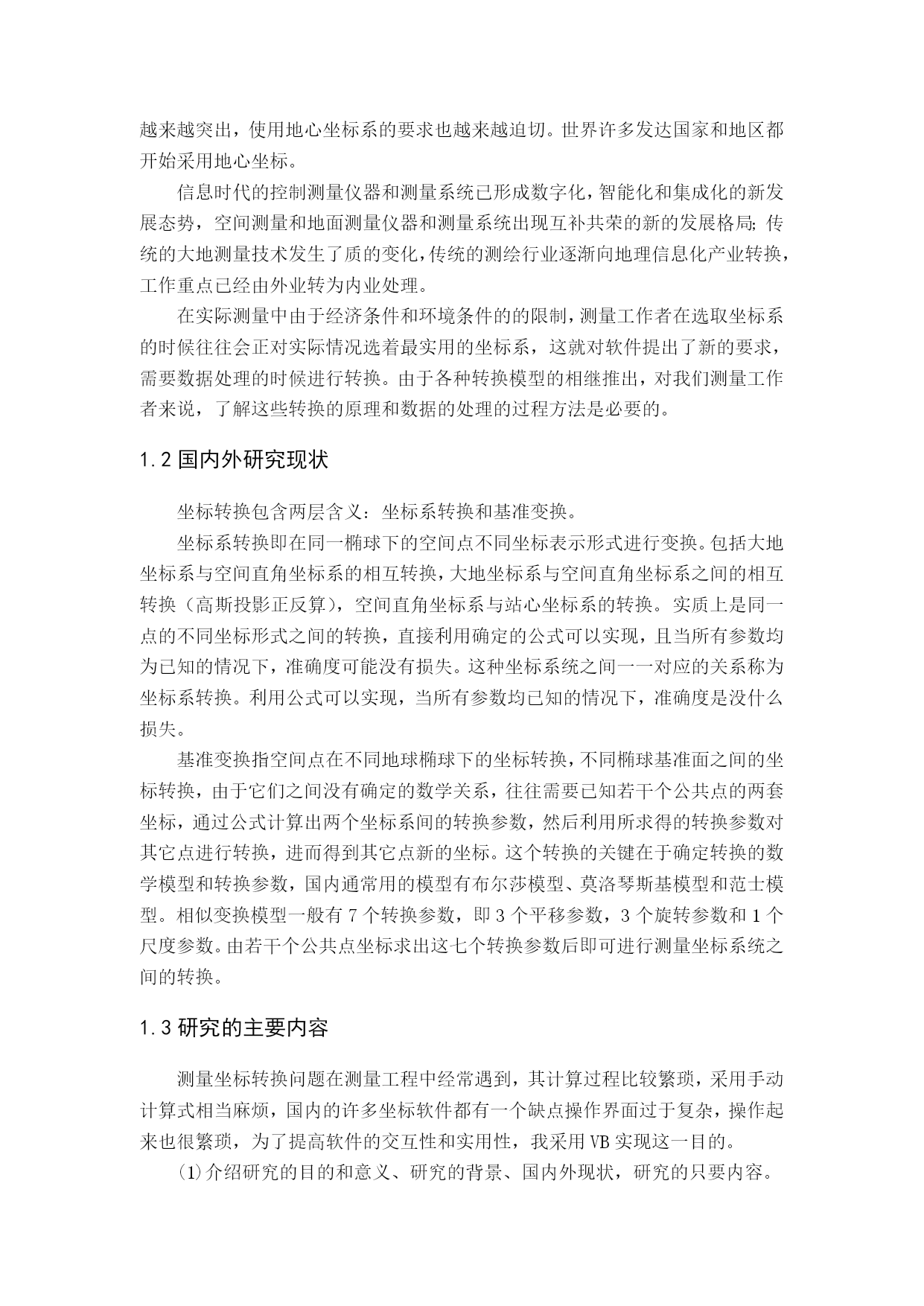 越来越突出，使用地心坐标系的要求也越来越迫切。世界许多发达国家和地区都开始采用地心坐标。

信息时代的控制测量仪器和测量系统已形成数字化，智能化和集成化的新发展态势，空间测量和地面测量仪器和测量系统出现互补共荣的新的发展格局;传统的大地测量技术发生了质的变化，传统的测绘行业逐渐向地理信息化产业转换，工作重点已经由外业转为内业处理。

在实际测量中由于经济条件和环境条件的的限制，测量工作者在选取坐标系的时候往往会正对实际情况选着最实用的坐标系，这就对软件提出了新的要求，需要数据处理的时候进行转换。由于各种转换模型的相继推出，对我们测量工作者来说，了解这些转换的原理和数据的处理的过程方法是必要的。

1.2 国内外研究现状

坐标转换包含两层含义：坐标系转换和基准变换。

坐标系转换即在同一椭球下的空间点不同坐标表示形式进行变换。包括大地坐标系与空间直角坐标系的相互转换，大地坐标系与空间直角坐标系之间的相互转换（高斯投影正反算），空间直角坐标系与站心坐标系的转换。实质上是同一点的不同坐标形式之间的转换，直接利用确定的公式可以实现，且当所有参数均为已知的情况下，准确度可能没有损失。这种坐标系统之间一一对应的关系称为坐标系转换。利用公式可以实现，当所有参数均已知的情况下，准确度是没什么损失。

基准变换指空间点在不同地球椭球下的坐标转换，不同椭球基准面之间的坐标转换，由于它们之间没有确定的数学关系，往往需要已知若干个公共点的两套坐标，通过公式计算出两个坐标系间的转换参数，然后利用所求得的转换参数对其它点进行转换，进而得到其它点新的坐标。这个转换的关键在于确定转换的数学模型和转换参数，国内通常用的模型有布尔莎模型、莫洛琴斯基模型和范士模型。相似变换模型一般有 7 个转换参数，即 3 个平移参数，3 个旋转参数和 1 个尺度参数。由若干个公共点坐标求出这七个转换参数后即可进行测量坐标系统之间的转换。

1.3 研究的主要内容

测量坐标转换问题在测量工程中经常遇到，其计算过程比较繁琐，采用手动计算式相当麻烦，国内的许多坐标软件都有一个缺点操作界面过于复杂，操作起来也很繁琐，为了提高软件的交互性和实用性，我采用 VB 实现这一目的。

(1)介绍研究的目的和意义、研究的背景、国内外现状，研究的只要内容。